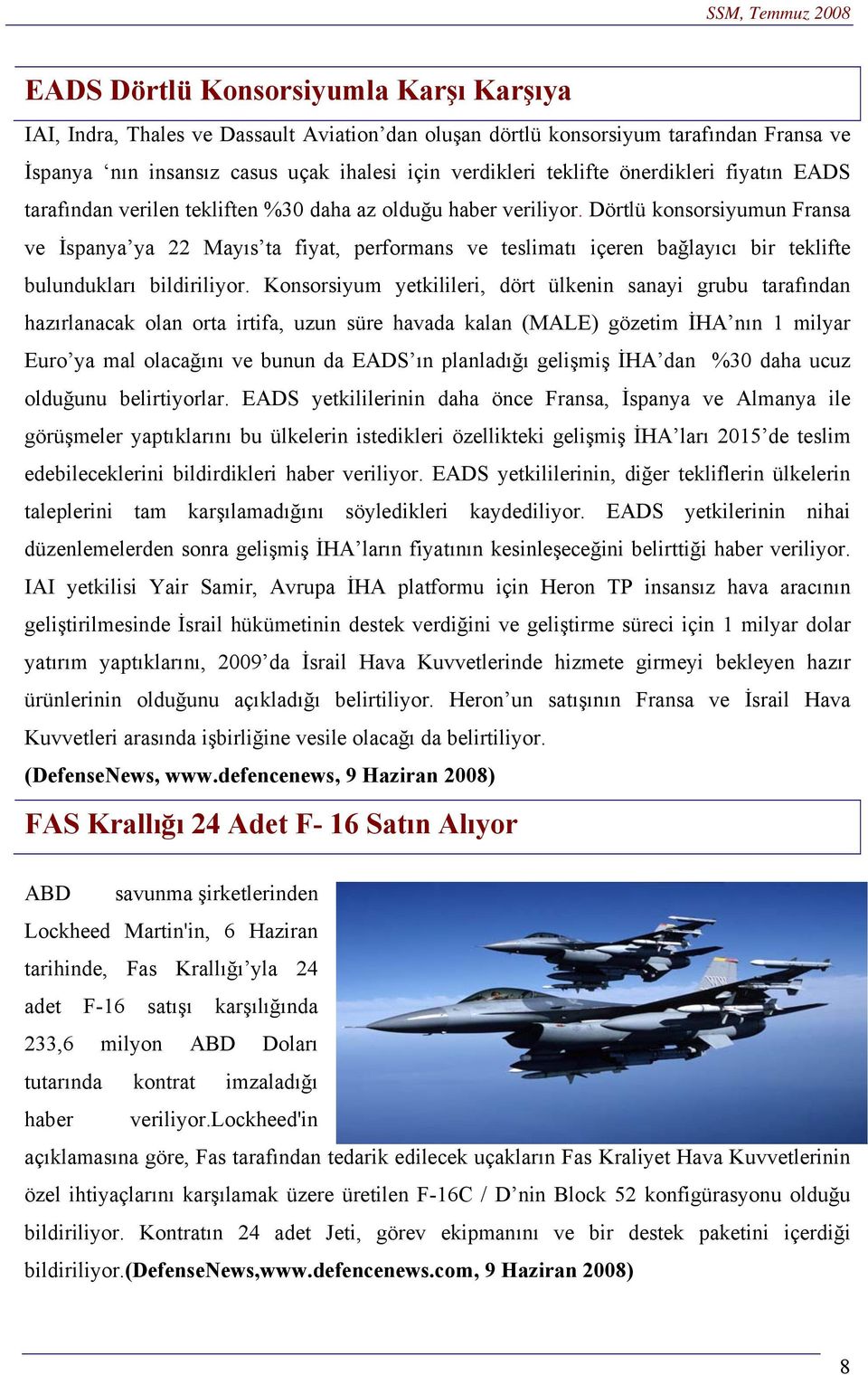 SSM, Temmuz 2008

EADS Dörtlü Konsorsiyumla Karşı Karşıya

IAI, Indra, Thales ve Dassault Aviation'dan oluşan dörtlü konsorsiyum tarafından Fransa ve İspanya 'nın insansız casus uçak ihalesi için verdikleri teklifte önerdikleri fiyatın EADS tarafından verilen tekliften %30 daha az olduğu haber veriliyor. Dörtlü konsorsiyumun Fransa ve İspanya'ya 22 Mayıs'ta fiyat, performans ve teslimatı içeren bağlayıcı bir teklifte bulundukları bildiriliyor. Konsorsiyum yetkilileri, dört ülkenin sanayi grubu tarafından hazırlanacak olan orta irtifa, uzun süre havada kalan (MALE) gözetim İHA'nın 1 milyar Euro'ya mal olacağını ve bunun da EADS'ın planladığı gelişmiş İHA'dan %30 daha ucuz olduğunu belirtiyorlar. EADS yetkililerinin daha önce Fransa, İspanya ve Almanya ile görüşmeler yaptıklarını bu ülkelerin istedikleri özellikteki gelişmiş İHA'ları 2015'de teslim edebileceklerini bildirdikleri haber veriliyor. EADS yetkililerinin, diğer tekliflerin ülkelerin taleplerini tam karşılamadığını söyledikleri kaydediliyor. EADS yetkilerinin nihai düzenlemelerden sonra gelişmiş İHA'ların fiyatının kesinleşeceğini belirttiği haber veriliyor. IAI yetkilisi Yair Samir, Avrupa İHA platformu için Heron TP insansız hava aracının geliştirilmesinde İsrail hükümetinin destek verdiğini ve geliştirme süreci için 1 milyar dolar yatırım yaptıklarını, 2009'da İsrail Hava Kuvvetlerinde hizmete girmeyi bekleyen hazır ürünlerinin olduğunu açıkladığı belirtiliyor. Heron'un satışının Fransa ve İsrail Hava Kuvvetleri arasında işbirliğine vesile olacağı da belirtiliyor.

(DefenseNews, www.defencenews, 9 Haziran 2008)

FAS Krallığı 24 Adet F- 16 Satın Alıyor

ABD savunma şirketlerinden Lockheed Martin'in, 6 Haziran tarihinde, Fas Krallığı'yla 24 adet F-16 satışı karşılığında 233,6 milyon ABD Doları tutarında kontrat imzaladığı haber veriliyor.Lockheed'in açıklamasına göre, Fas tarafından tedarik edilecek uçakların Fas Kraliyet Hava Kuvvetlerinin özel ihtiyaçlarını karşılamak üzere üretilen F-16C / D'nin Block 52 konfigürasyonu olduğu bildiriliyor. Kontratın 24 adet Jeti, görev ekipmanını ve bir destek paketini içerdiği bildiriliyor.(DefenseNews,www.defencenews.com, 9 Haziran 2008)

8